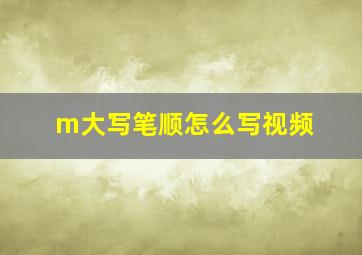 m大写笔顺怎么写视频